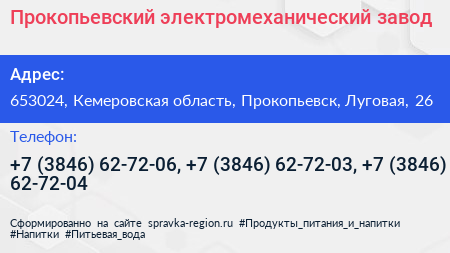 Прокопьевский электромеханический завод

Адрес:

653024, Кемеровская область, Прокопьевск, Луговая, 26

Телефон:

+7 (3846) 62-72-06, +7 (3846) 62-72-03, +7 (3846) 62-72-04

Сформированно на сайте spravka-region.ru #Продукты_питания_и_напитки #Напитки #Питьевая_вода